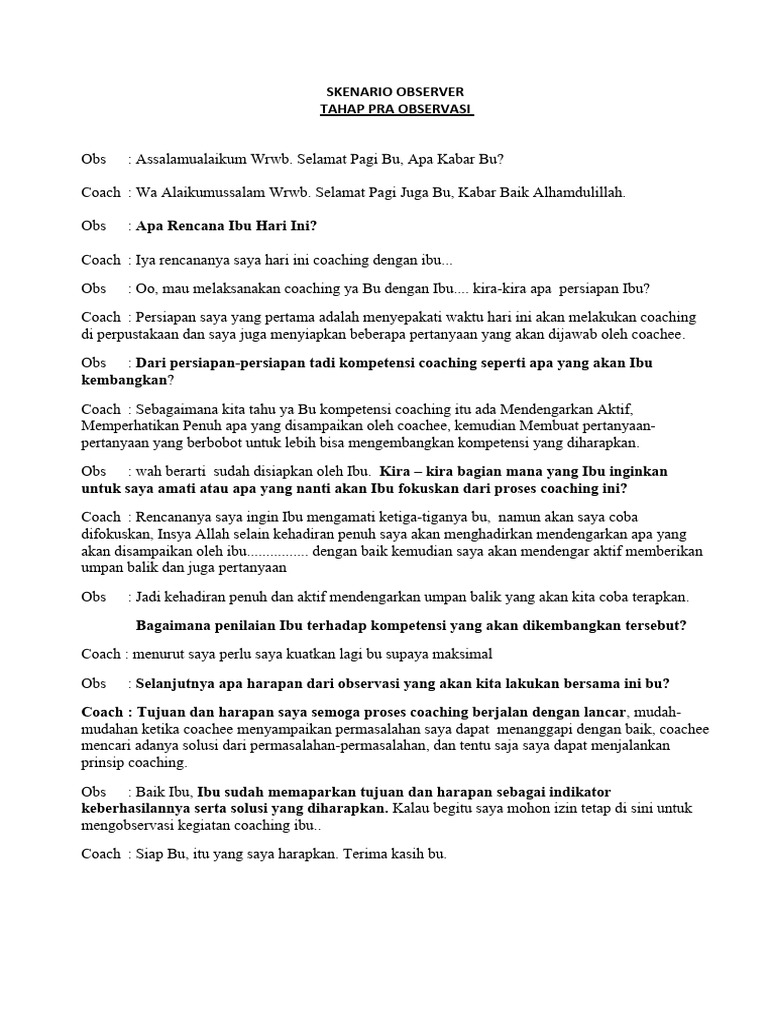 SKENARIO OBSERVER
TAHAP PRA OBSERVASI

Obs : Assalamualaikum Wrwb. Selamat Pagi Bu, Apa Kabar Bu?

Coach : Wa Alaikumussalam Wrwb. Selamat Pagi Juga Bu, Kabar Baik Alhamdulillah.

Obs : Apa Rencana Ibu Hari Ini?

Coach : Iya rencananya saya hari ini coaching dengan ibu...

Obs : Oo, mau melaksanakan coaching ya Bu dengan Ibu.... kira-kira apa persiapan Ibu?

Coach : Persiapan saya yang pertama adalah menyepakati waktu hari ini akan melakukan coaching di perpustakaan dan saya juga menyiapkan beberapa pertanyaan yang akan dijawab oleh coachee.

Obs : Dari persiapan-persiapan tadi kompetensi coaching seperti apa yang akan Ibu kembangkan?

Coach : Sebagaimana kita tahu ya Bu kompetensi coaching itu ada Mendengarkan Aktif, Memperhatikan Penuh apa yang disampaikan oleh coachee, kemudian Membuat pertanyaan-pertanyaan yang berbobot untuk lebih bisa mengembangkan kompetensi yang diharapkan.

Obs : wah berarti sudah disiapkan oleh Ibu. Kira – kira bagian mana yang Ibu inginkan untuk saya amati atau apa yang nanti akan Ibu fokuskan dari proses coaching ini?

Coach : Rencananya saya ingin Ibu mengamati ketiga-tiganya bu, namun akan saya coba difokuskan, Insya Allah selain kehadiran penuh saya akan menghadirkan mendengarkan apa yang akan disampaikan oleh ibu................ dengan baik kemudian saya akan mendengar aktif memberikan umpan balik dan juga pertanyaan

Obs : Jadi kehadiran penuh dan aktif mendengarkan umpan balik yang akan kita coba terapkan.

Bagaimana penilaian Ibu terhadap kompetensi yang akan dikembangkan tersebut?

Coach : menurut saya perlu saya kuatkan lagi bu supaya maksimal

Obs : Selanjutnya apa harapan dari observasi yang akan kita lakukan bersama ini bu?

Coach : Tujuan dan harapan saya semoga proses coaching berjalan dengan lancar, mudah-mudahan ketika coachee menyampaikan permasalahan saya dapat menanggapi dengan baik, coachee mencari adanya solusi dari permasalahan-permasalahan, dan tentu saja saya dapat menjalankan prinsip coaching.

Obs : Baik Ibu, Ibu sudah memaparkan tujuan dan harapan sebagai indikator keberhasilannya serta solusi yang diharapkan. Kalau begitu saya mohon izin tetap di sini untuk mengobservasi kegiatan coaching ibu..

Coach : Siap Bu, itu yang saya harapkan. Terima kasih bu.